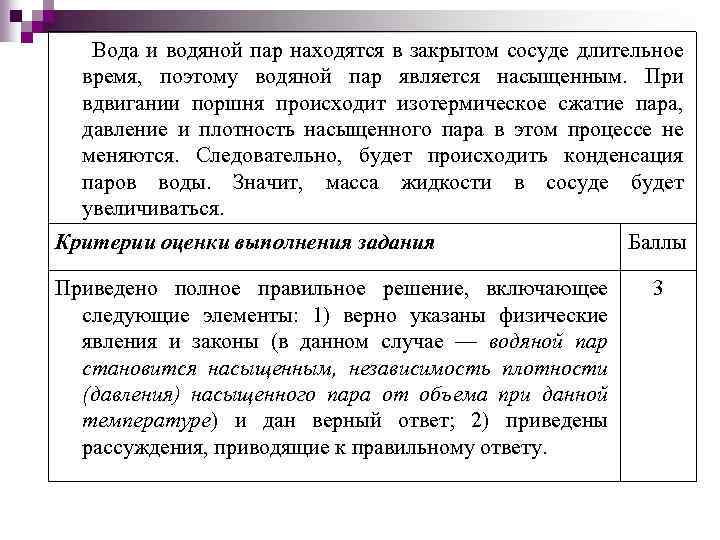 Вода и водяной пар находятся в закрытом сосуде длительное время, поэтому водяной пар является насыщенным. При вдвигании поршня происходит изотермическое сжатие пара, давление и плотность насыщенного пара в этом процессе не меняются. Следовательно, будет происходить конденсация паров воды. Значит, масса жидкости в сосуде будет увеличиваться.

| Критерии оценки выполнения задания | Баллы |
|---|---|
| Приведено полное правильное решение, включающее следующие элементы: 1) верно указаны физические явления и законы (в данном случае — водяной пар становится насыщенным, независимость плотности (давления) насыщенного пара от объема при данной температуре) и дан верный ответ; 2) приведены рассуждения, приводящие к правильному ответу. | 3 |